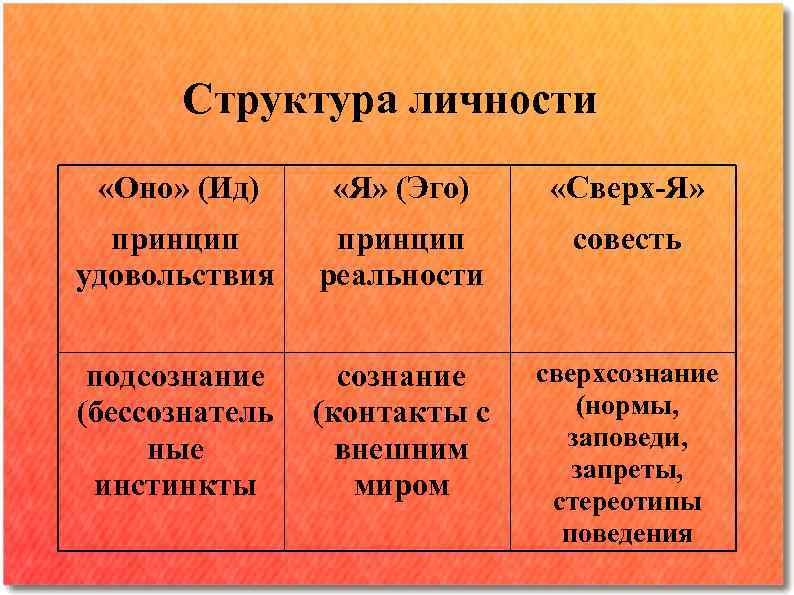 Структура личности

| «Оно» (Ид) принцип удовольствия | «Я» (Эго) принцип реальности | «Сверх-Я» совесть |
|---|---|---|
| подсознание (бессознательные инстинкты | сознание (контакты с внешним миром | сверхсознание (нормы, заповеди, запреты, стереотипы поведения |